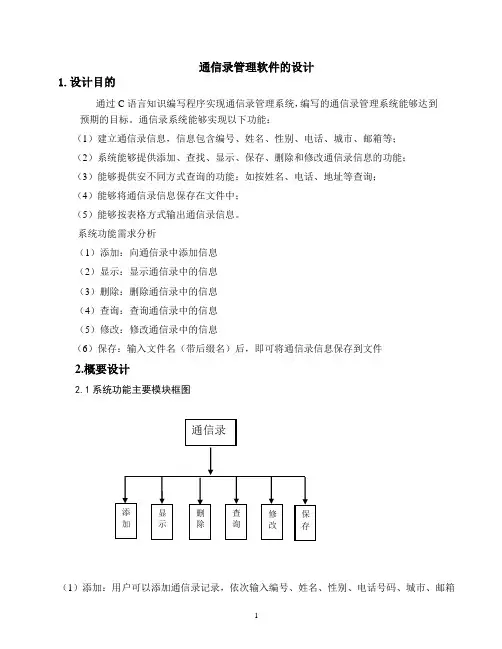 通信录管理软件的设计

1. 设计目的

通过 C 语言知识编写程序实现通信录管理系统，编写的通信录管理系统能够达到预期的目标。通信录系统能够实现以下功能：

（1）建立通信录信息，信息包含编号、姓名、性别、电话、城市、邮箱等；

（2）系统能够提供添加、查找、显示、保存、删除和修改通信录信息的功能；

（3）能够提供安不同方式查询的功能：如按姓名、电话、地址等查询；

（4）能够将通信录信息保存在文件中；

（5）能够按表格方式输出通信录信息。

系统功能需求分析

（1）添加：向通信录中添加信息

（2）显示：显示通信录中的信息

（3）删除：删除通信录中的信息

（4）查询：查询通信录中的信息

（5）修改：修改通信录中的信息

（6）保存：输入文件名（带后缀名）后，即可将通信录信息保存到文件

2.概要设计

2. 1 系统功能主要模块框图

通信录

添加

显示

删除

查询

修改

保存

（1）添加：用户可以添加通信录记录，依次输入编号、姓名、性别、电话号码、城市、邮箱

1